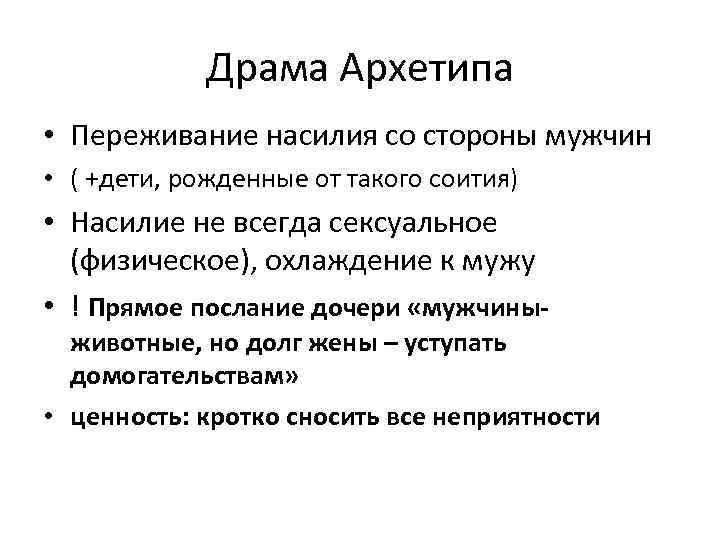 Драма Архетипа

• Переживание насилия со стороны мужчин
• ( +дети, рожденные от такого соития)
• Насилие не всегда сексуальное (физическое), охлаждение к мужу
• ! Прямое послание дочери «мужчины-животные, но долг жены – уступать домогательствам»
• ценность: кротко сносить все неприятности